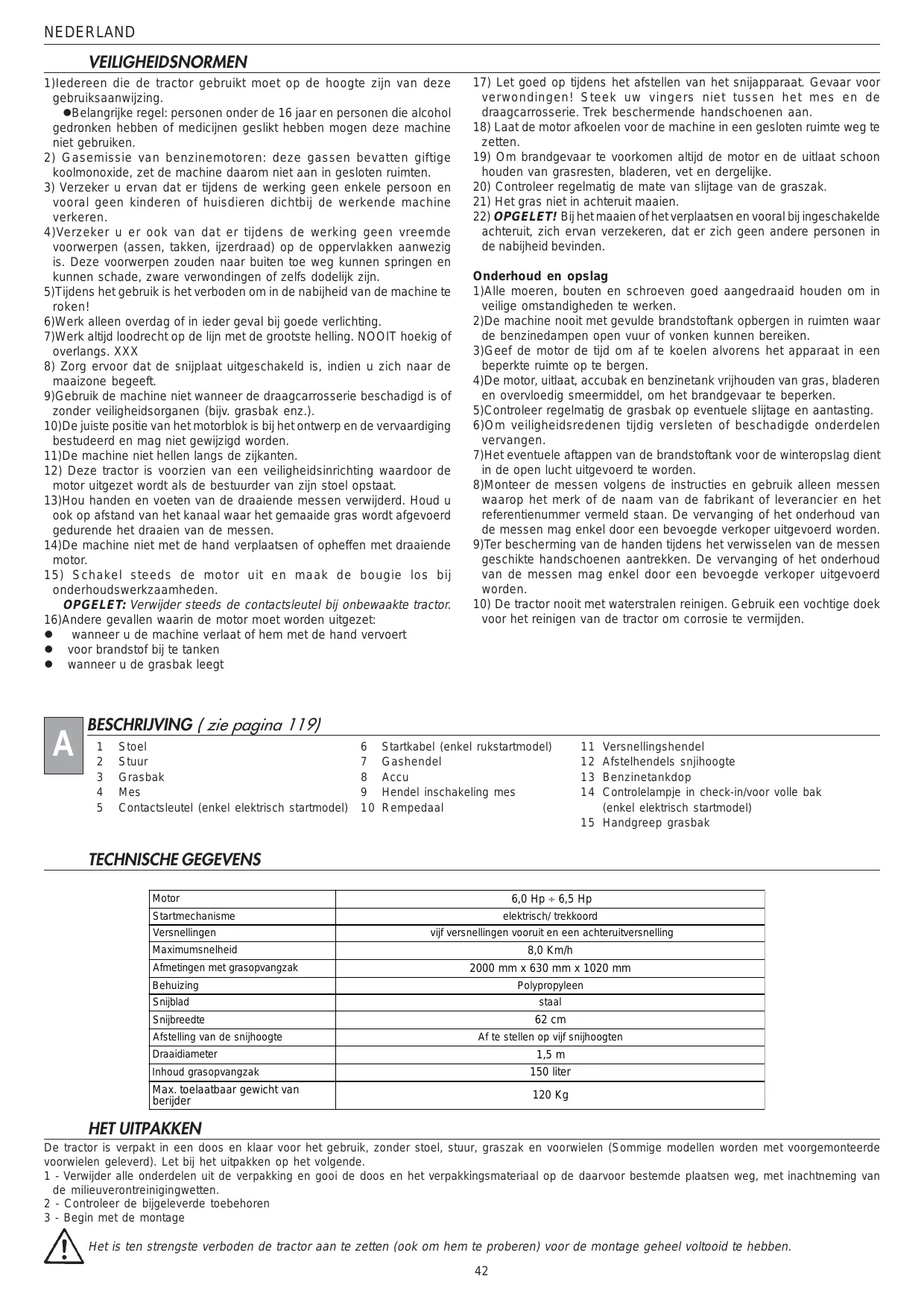 NEDERLAND

VEILIGHEIDSNORMEN

1)Iedereen die de tractor gebruikt moet op de hoogte zijn van deze gebruiksaanwijzing.
●Belangrijke regel: personen onder de 16 jaar en personen die alcohol gedronken hebben of medicijnen geslikt hebben mogen deze machine niet gebruiken.
2) Gasemissie van benzinemotoren: deze gassen bevatten giftige koolmonoxide, zet de machine daarom niet aan in gesloten ruimten.
3) Verzeker u ervan dat er tijdens de werking geen enkele persoon en vooral geen kinderen of huisdieren dichtbij de werkende machine verkeren.
4)Verzeker u er ook van dat er tijdens de werking geen vreemde voorwerpen (assen, takken, ijzerdraad) op de oppervlakken aanwezig is. Deze voorwerpen zouden naar buiten toe weg kunnen springen en kunnen schade, zware verwondingen of zelfs dodelijk zijn.
5)Tijdens het gebruik is het verboden om in de nabijheid van de machine te roken!
6)Werk alleen overdag of in ieder geval bij goede verlichting.
7)Werk altijd loodrecht op de lijn met de grootste helling. NOOIT hoekig of overlangs. XXX
8) Zorg ervoor dat de snijplaat uitgeschakeld is, indien u zich naar de maaizone begeeft.
9)Gebruik de machine niet wanneer de draagcarrosserie beschadigd is of zonder veiligheidsorganen (bijv. grasbak enz.).
10)De juiste positie van het motorblok is bij het ontwerp en de vervaardiging bestudeerd en mag niet gewijzigd worden.
11)De machine niet hellen langs de zijkanten.
12) Deze tractor is voorzien van een veiligheidsinrichting waardoor de motor uitgezet wordt als de bestuurder van zijn stoel opstaat.
13)Hou handen en voeten van de draaiende messen verwijderd. Houd u ook op afstand van het kanaal waar het gemaaide gras wordt afgevoerd gedurende het draaien van de messen.
14)De machine niet met de hand verplaatsen of opheffen met draaiende motor.
15) Schakel steeds de motor uit en maak de bougie los bij onderhoudswerkzaamheden.
OPGELET: Verwijder steeds de contactsleutel bij onbewaakte tractor.
16)Andere gevallen waarin de motor moet worden uitgezet:
● wanneer u de machine verlaat of hem met de hand vervoert
● voor brandstof bij te tanken
● wanneer u de grasbak leegt

17) Let goed op tijdens het afstellen van het snijapparaat. Gevaar voor verwondingen! Steek uw vingers niet tussen het mes en de draagcarrosserie. Trek beschermende handschoenen aan.
18) Laat de motor afkoelen voor de machine in een gesloten ruimte weg te zetten.
19) Om brandgevaar te voorkomen altijd de motor en de uitlaat schoon houden van grasresten, bladeren, vet en dergelijke.
20) Controleer regelmatig de mate van slijtage van de graszak.
21) Het gras niet in achteruit maaien.
22) OPGELET! Bij het maaien of het verplaatsen en vooral bij ingeschakelde achteruit, zich ervan verzekeren, dat er zich geen andere personen in de nabijheid bevinden.

Onderhoud en opslag
1)Alle moeren, bouten en schroeven goed aangedraaid houden om in veilige omstandigheden te werken.
2)De machine nooit met gevulde brandstoftank opbergen in ruimten waar de benzinedampen open vuur of vonken kunnen bereiken.
3)Geef de motor de tijd om af te koelen alvorens het apparaat in een beperkte ruimte op te bergen.
4)De motor, uitlaat, accubak en benzinetank vrijhouden van gras, bladeren en overvloedig smeermiddel, om het brandgevaar te beperken.
5)Controleer regelmatig de grasbak op eventuele slijtage en aantasting.
6)Om veiligheidsredenen tijdig versleten of beschadigde onderdelen vervangen.
7)Het eventuele aftappen van de brandstoftank voor de winteropslag dient in de open lucht uitgevoerd te worden.
8)Monteer de messen volgens de instructies en gebruik alleen messen waarop het merk of de naam van de fabrikant of leverancier en het referentienummer vermeld staan. De vervanging of het onderhoud van de messen mag enkel door een bevoegde verkoper uitgevoerd worden.
9)Ter bescherming van de handen tijdens het verwisselen van de messen geschikte handschoenen aantrekken. De vervanging of het onderhoud van de messen mag enkel door een bevoegde verkoper uitgevoerd worden.
10) De tractor nooit met waterstralen reinigen. Gebruik een vochtige doek voor het reinigen van de tractor om corrosie te vermijden.

A

BESCHRIJVING ( zie pagina 119)
1 Stoel
2 Stuur
3 Grasbak
4 Mes
5 Contactsleutel (enkel elektrisch startmodel)
6 Startkabel (enkel rukstartmodel)
7 Gashendel
8 Accu
9 Hendel inschakeling mes
10 Rempedaal
11 Versnellingshendel
12 Afstelhendels snjihoogte
13 Benzinetankdop
14 Controlelampje in check-in/voor volle bak (enkel elektrisch startmodel)
15 Handgreep grasbak

TECHNISCHE GEGEVENS

| Motor | 6,0 Hp ÷ 6,5 Hp |
|---|---|
| Startmechanisme | elektrisch/ trekkoord |
| Versnellingen | vijf versnellingen vooruit en een achteruitversnelling |
| Maximumsnelheid | 8,0 Km/h |
| Afmetingen met grasopvangzak | 2000 mm x 630 mm x 1020 mm |
| Behuizing | Polypropyleen |
| Snijblad | staal |
| Snijbreedte | 62 cm |
| Afstelling van de snijhoogte | Af te stellen op vijf snijhoogten |
| Draaidiameter | 1,5 m |
| Inhoud grasopvangzak | 150 liter |
| Max. toelaatbaar gewicht van berijder | 120 Kg |

HET UITPAKKEN

De tractor is verpakt in een doos en klaar voor het gebruik, zonder stoel, stuur, graszak en voorwielen (Sommige modellen worden met voorgemonteerde voorwielen geleverd). Let bij het uitpakken op het volgende.
1 - Verwijder alle onderdelen uit de verpakking en gooi de doos en het verpakkingsmateriaal op de daarvoor bestemde plaatsen weg, met inachtneming van de milieuverontreinigingwetten.
2 - Controleer de bijgeleverde toebehoren
3 - Begin met de montage

Het is ten strengste verboden de tractor aan te zetten (ook om hem te proberen) voor de montage geheel voltooid te hebben.

42